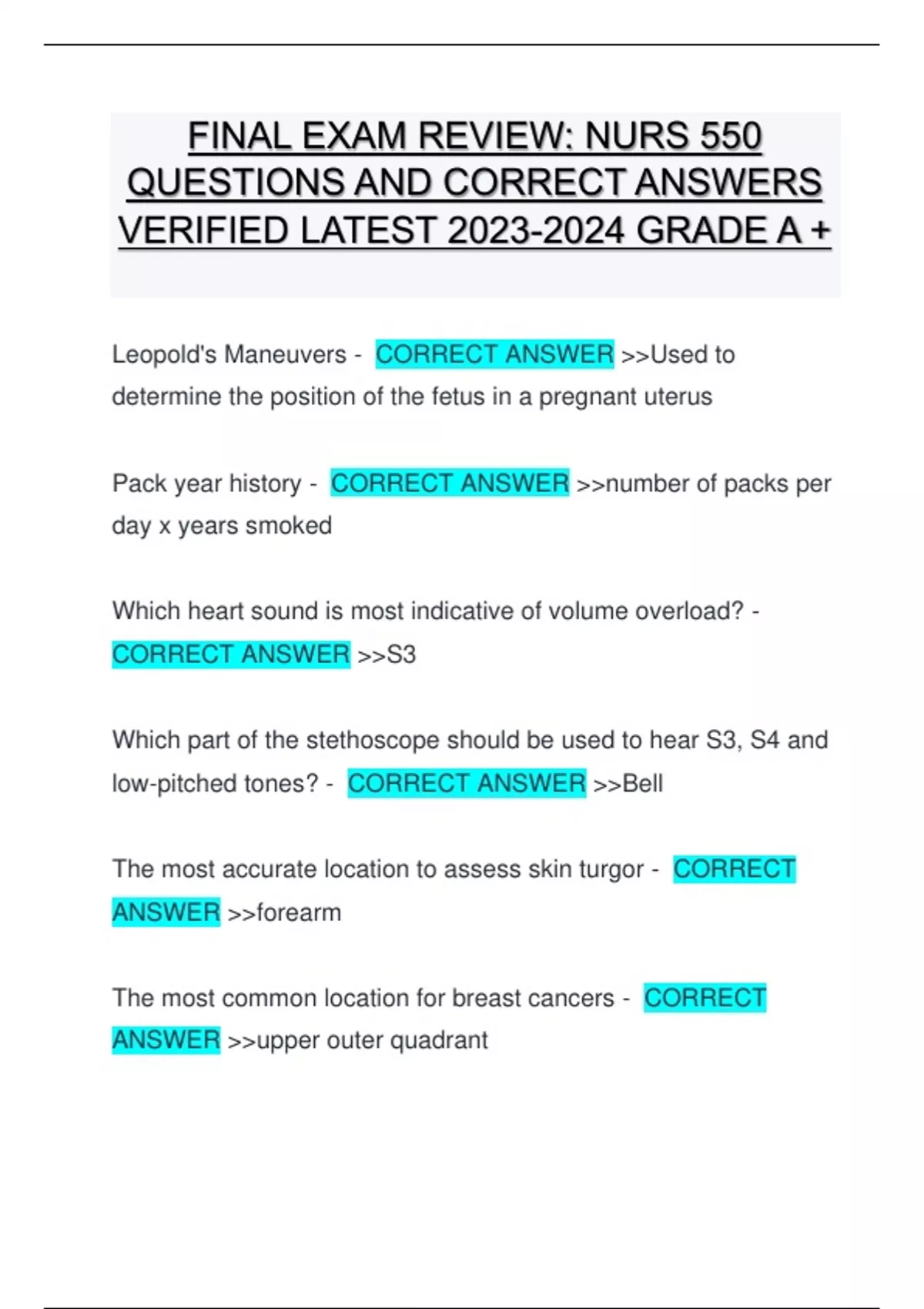 FINAL EXAM REVIEW: NURS 550 QUESTIONS AND CORRECT ANSWERS VERIFIED LATEST 2023-2024 GRADE A +

Leopold's Maneuvers - CORRECT ANSWER >>Used to determine the position of the fetus in a pregnant uterus

Pack year history - CORRECT ANSWER >>number of packs per day x years smoked

Which heart sound is most indicative of volume overload? - CORRECT ANSWER >>S3

Which part of the stethoscope should be used to hear S3, S4 and low-pitched tones? - CORRECT ANSWER >>Bell

The most accurate location to assess skin turgor - CORRECT ANSWER >>forearm

The most common location for breast cancers - CORRECT ANSWER >>upper outer quadrant